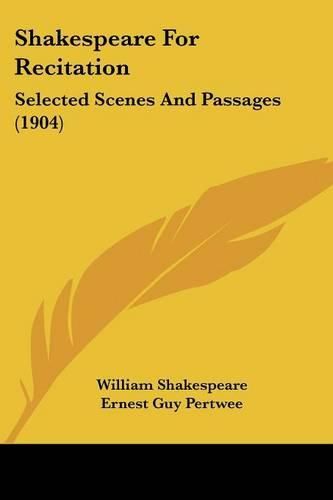 Shakespeare For Recitation

Selected Scenes And Passages (1904)

William Shakespeare
Ernest Guy Pertwee